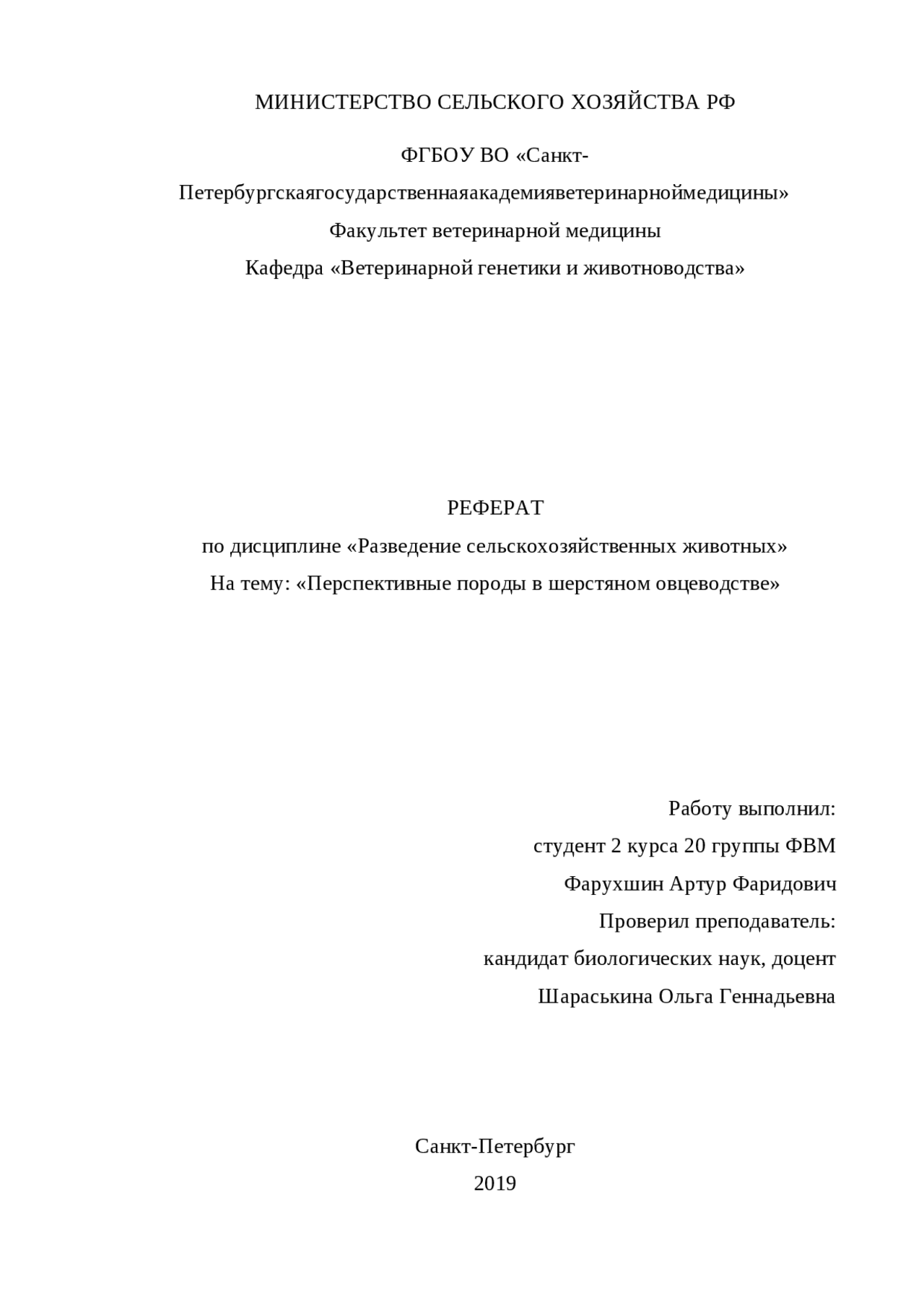 МИНИСТЕРСТВО СЕЛЬСКОГО ХОЗЯЙСТВА РФ

ФГБОУ ВО «Санкт-Петербургскаягосударственнаяакадемияветеринарноймедицины»

Факультет ветеринарной медицины

Кафедра «Ветеринарной генетики и животноводства»

РЕФЕРАТ

по дисциплине «Разведение сельскохозяйственных животных»

На тему: «Перспективные породы в шерстяном овцеводстве»

Работу выполнил:

студент 2 курса 20 группы ФВМ

Фарухшин Артур Фаридович

Проверил преподаватель:

кандидат биологических наук, доцент

Шараськина Ольга Геннадьевна

Санкт-Петербург

2019